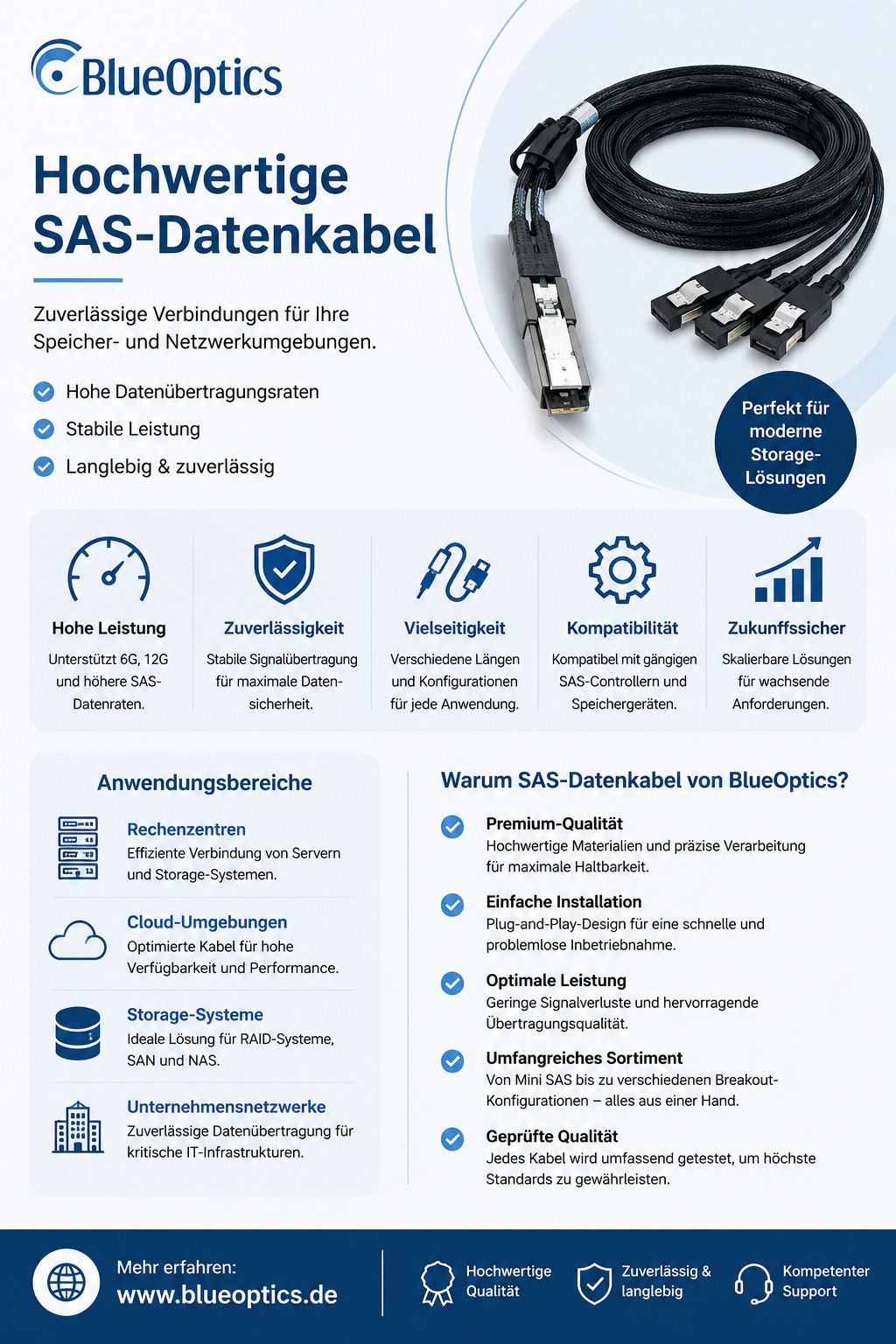 BlueOptics

Hochwertige SAS-Datenkabel

Zuverlässige Verbindungen für Ihre Speicher- und Netzwerkumgebungen.

Hohe Datenübertragungsraten
Stabile Leistung
Langlebig & zuverlässig

Perfekt für moderne Storage-Lösungen

Hohe Leistung
Unterstützt 6G, 12G und höhere SAS-Datenraten.

Zuverlässigkeit
Stabile Signalübertragung für maximale Datensicherheit.

Vielseitigkeit
Verschiedene Längen und Konfigurationen für jede Anwendung.

Kompatibilität
Kompatibel mit gängigen SAS-Controllern und Speichergeräten.

Zukunffssicher
Skalierbare Lösungen für wachsende Anforderungen.

Anwendungsbereiche

Rechenzentren
Effiziente Verbindung von Servern und Storage-Systemen.

Cloud-Umgebungen
Optimierte Kabel für hohe Verfügbarkeit und Performance.

Storage-Systeme
Ideale Lösung für RAID-Systeme, SAN und NAS.

Unternehmensnetzwerke
Zuverlässige Datenübertragung für kritische IT-Infrastrukturen.

Warum SAS-Datenkabel von BlueOptics?

Premium-Qualität
Hochwertige Materialien und präzise Verarbeitung für maximale Haltbarkeit.

Einfache Installation
Plug-and-Play-Design für eine schnelle und problemlose Inbetriebnahme.

Optimale Leistung
Geringe Signalverluste und hervorragende Übertragungsqualität.

Umfangreiches Sortiment
Von Mini SAS bis zu verschiedenen Breakout-Konfigurationen – alles aus einer Hand.

Geprüfte Qualität
Jedes Kabel wird umfassend getestet, um höchste Standards zu gewährleisten.

Mehr erfahren:
www.blueoptics.de

Hochwertige Qualität

Zuverlässig & langlebig

Kompetenter Support